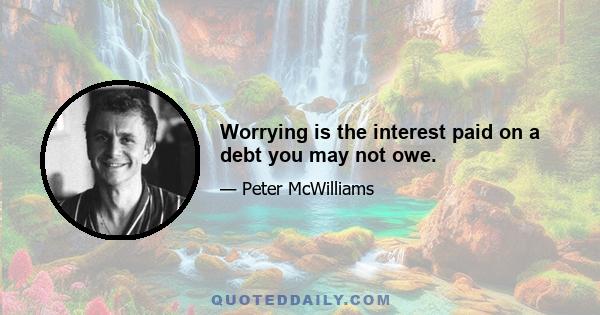 Worrying is the interest paid on a debt you may not owe.

— Peter McWilliams

QUOTEDDAILY.COM